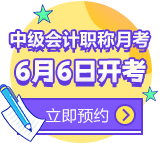 中级会计职称月考

6月6日开考

立即预约